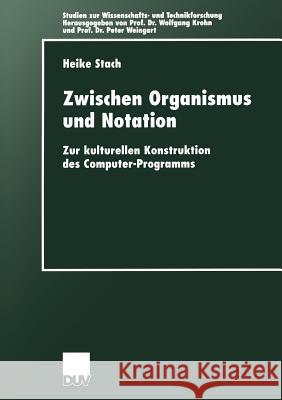 Studien zur Wissenschafts- und Technikforschung
Herausgegeben von Prof. Dr. Wolfgang Krohn
und Prof. Dr. Peter Weingart

Heike Stach

Zwischen Organismus und Notation

Zur kulturellen Konstruktion des Computer-Programms

DUV

Kraina Książek